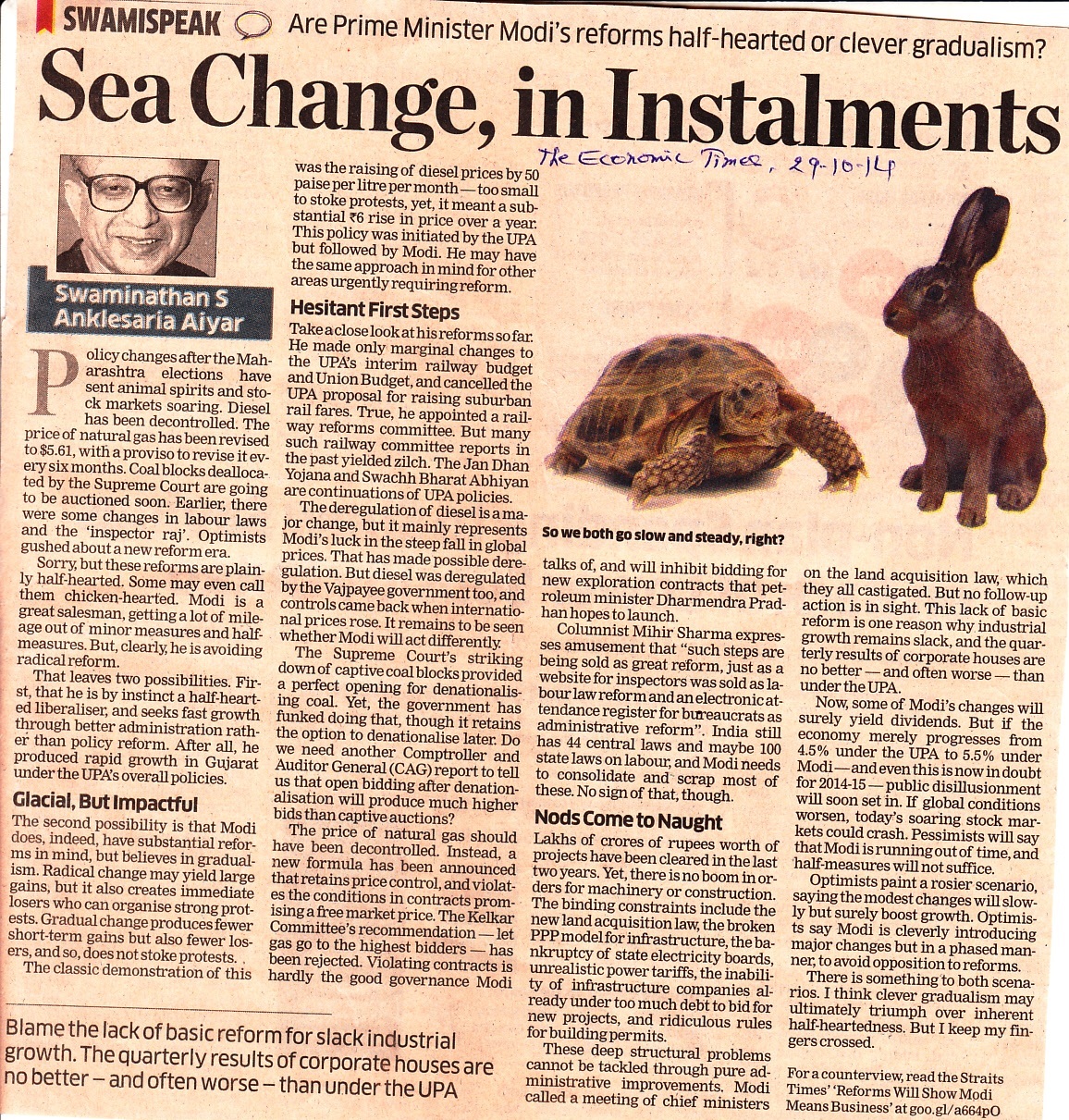 SWAMISPEAK Are Prime Minister Modi's reforms half-hearted or clever gradualism?

Sea Change, in Instalments

The Economic Times, 29-10-14

Swaminathan S Anklesaria Aiyar

Policy changes after the Maharashtra elections have sent animal spirits and stock markets soaring. Diesel has been decontrolled. The price of natural gas has been revised to $5.61, with a proviso to revise it every six months. Coal blocks deallocated by the Supreme Court are going to be auctioned soon. Earlier, there were some changes in labour laws and the 'inspector raj'. Optimists gushed about a new reform era.

Sorry, but these reforms are plainly half-hearted. Some may even call them chicken-hearted. Modi is a great salesman, getting a lot of mileage out of minor measures and half-measures. But, clearly, he is avoiding radical reform.

That leaves two possibilities. First, that he is by instinct a half-hearted liberaliser, and seeks fast growth through better administration rather than policy reform. After all, he produced rapid growth in Gujarat under the UPA's overall policies.

Glacial, But Impactful

The second possibility is that Modi does, indeed, have substantial reforms in mind, but believes in gradualism. Radical change may yield large gains, but it also creates immediate losers who can organise strong protests. Gradual change produces fewer short-term gains but also fewer losers, and so, does not stoke protests.

The classic demonstration of this was the raising of diesel prices by 50 paise per litre per month — too small to stoke protests, yet, it meant a substantial ₹6 rise in price over a year. This policy was initiated by the UPA but followed by Modi. He may have the same approach in mind for other areas urgently requiring reform.

Hesitant First Steps

Take a close look at his reforms so far. He made only marginal changes to the UPA's interim railway budget and Union Budget, and cancelled the UPA proposal for raising suburban rail fares. True, he appointed a railway reforms committee. But many such railway committee reports in the past yielded zilch. The Jan Dhan Yojana and Swachh Bharat Abhiyan are continuations of UPA policies.

The deregulation of diesel is a major change, but it mainly represents Modi's luck in the steep fall in global prices. That has made possible deregulation. But diesel was deregulated by the Vajpayee government too, and controls came back when international prices rose. It remains to be seen whether Modi will act differently.

The Supreme Court's striking down of captive coal blocks provided a perfect opening for denationalising coal. Yet, the government has funked doing that, though it retains the option to denationalise later. Do we need another Comptroller and Auditor General (CAG) report to tell us that open bidding after denationalisation will produce much higher bids than captive auctions?

The price of natural gas should have been decontrolled. Instead, a new formula has been announced that retains price control, and violates the conditions in contracts promising a free market price. The Kelkar Committee's recommendation — let gas go to the highest bidders — has been rejected. Violating contracts is hardly the good governance Modi talks of, and will inhibit bidding for new exploration contracts that petroleum minister Dharmendra Pradhan hopes to launch.

So we both go slow and steady, right?

Columnist Mihir Sharma expresses amusement that "such steps are being sold as great reform, just as a website for inspectors was sold as labour law reform and an electronic attendance register for bureaucrats as administrative reform". India still has 44 central laws and maybe 100 state laws on labour, and Modi needs to consolidate and scrap most of these. No sign of that, though.

Nods Come to Naught

Lakhs of crores of rupees worth of projects have been cleared in the last two years. Yet, there is no boom in orders for machinery or construction. The binding constraints include the new land acquisition law, the broken PPP model for infrastructure, the bankruptcy of state electricity boards, unrealistic power tariffs, the inability of infrastructure companies already under too much debt to bid for new projects, and ridiculous rules for building permits.

These deep structural problems cannot be tackled through pure administrative improvements. Modi called a meeting of chief ministers on the land acquisition law, which they all castigated. But no follow-up action is in sight. This lack of basic reform is one reason why industrial growth remains slack, and the quarterly results of corporate houses are no better — and often worse — than under the UPA.

Now, some of Modi's changes will surely yield dividends. But if the economy merely progresses from 4.5% under the UPA to 5.5% under Modi — and even this is now in doubt for 2014-15 — public disillusionment will soon set in. If global conditions worsen, today's soaring stock markets could crash. Pessimists will say that Modi is running out of time, and half-measures will not suffice.

Optimists paint a rosier scenario, saying the modest changes will slowly but surely boost growth. Optimists say Modi is cleverly introducing major changes but in a phased manner, to avoid opposition to reforms.

There is something to both scenarios. I think clever gradualism may ultimately triumph over inherent half-heartedness. But I keep my fingers crossed.

For a counterview, read the Straits Times' 'Reforms Will Show Modi Means Business' at goo.gl/a664pO

Blame the lack of basic reform for slack industrial growth. The quarterly results of corporate houses are no better – and often worse – than under the UPA